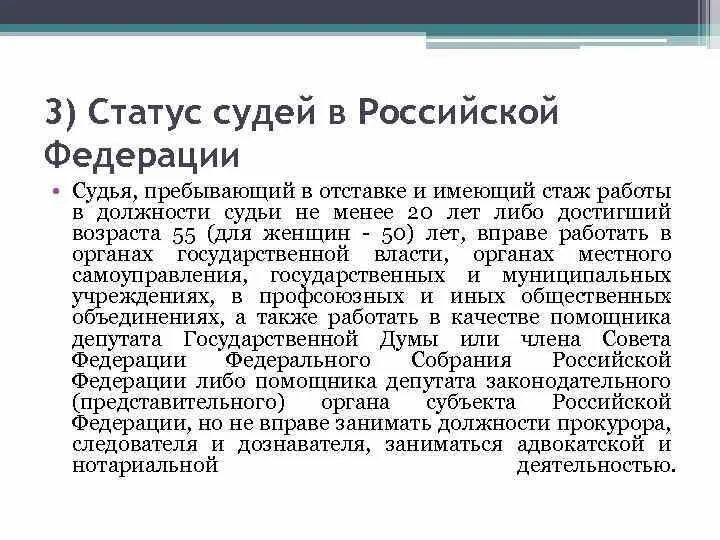 3) Статус судей в Российской Федерации

• Судья, пребывающий в отставке и имеющий стаж работы в должности судьи не менее 20 лет либо достигший возраста 55 (для женщин - 50) лет, вправе работать в органах государственной власти, органах местного самоуправления, государственных и муниципальных учреждениях, в профсоюзных и иных общественных объединениях, а также работать в качестве помощника депутата Государственной Думы или члена Совета Федерации Федерального Собрания Российской Федерации либо помощника депутата законодательного (представительного) органа субъекта Российской Федерации, но не вправе занимать должности прокурора, следователя и дознавателя, заниматься адвокатской и нотариальной деятельностью.